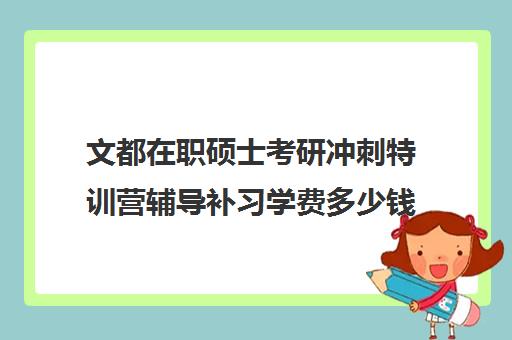 文都在职硕士考研冲刺特训营辅导补习学费多少钱